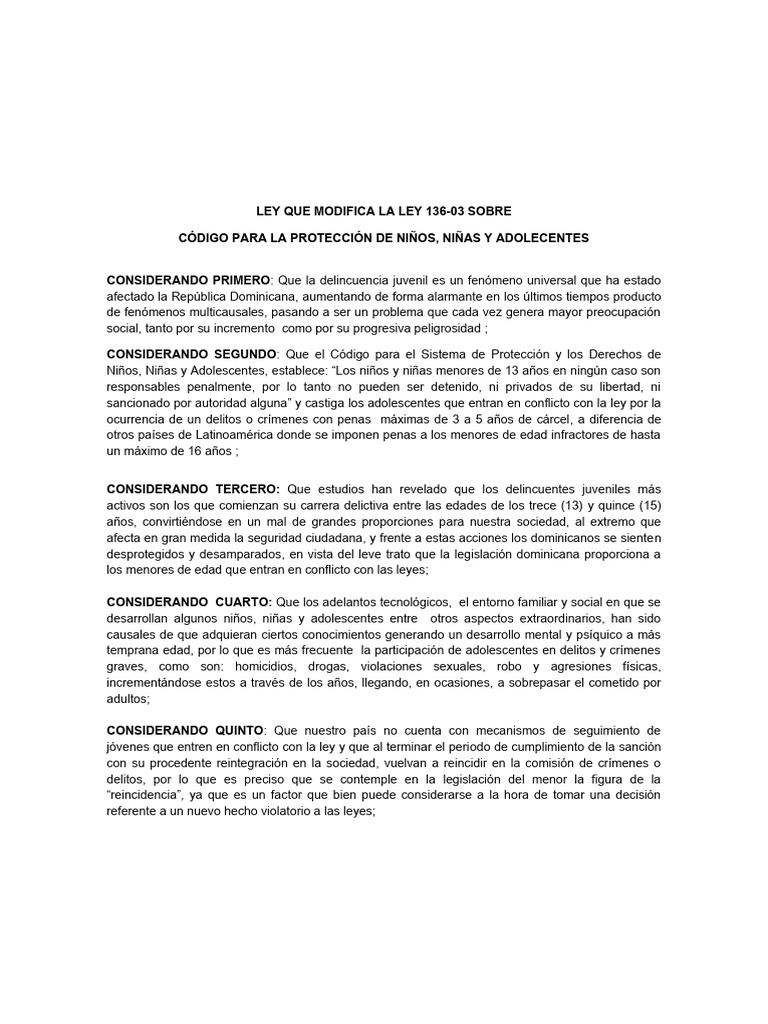 LEY QUE MODIFICA LA LEY 136-03 SOBRE

CÓDIGO PARA LA PROTECCIÓN DE NIÑOS, NIÑAS Y ADOLECENTES

CONSIDERANDO PRIMERO: Que la delincuencia juvenil es un fenómeno universal que ha estado afectado la República Dominicana, aumentando de forma alarmante en los últimos tiempos producto de fenómenos multicausales, pasando a ser un problema que cada vez genera mayor preocupación social, tanto por su incremento como por su progresiva peligrosidad ;

CONSIDERANDO SEGUNDO: Que el Código para el Sistema de Protección y los Derechos de Niños, Niñas y Adolescentes, establece: "Los niños y niñas menores de 13 años en ningún caso son responsables penalmente, por lo tanto no pueden ser detenido, ni privados de su libertad, ni sancionado por autoridad alguna" y castiga los adolescentes que entran en conflicto con la ley por la ocurrencia de un delitos o crímenes con penas máximas de 3 a 5 años de cárcel, a diferencia de otros países de Latinoamérica donde se imponen penas a los menores de edad infractores de hasta un máximo de 16 años ;

CONSIDERANDO TERCERO: Que estudios han revelado que los delincuentes juveniles más activos son los que comienzan su carrera delictiva entre las edades de los trece (13) y quince (15) años, convirtiéndose en un mal de grandes proporciones para nuestra sociedad, al extremo que afecta en gran medida la seguridad ciudadana, y frente a estas acciones los dominicanos se sienten desprotegidos y desamparados, en vista del leve trato que la legislación dominicana proporciona a los menores de edad que entran en conflicto con las leyes;

CONSIDERANDO CUARTO: Que los adelantos tecnológicos, el entorno familiar y social en que se desarrollan algunos niños, niñas y adolescentes entre otros aspectos extraordinarios, han sido causales de que adquieran ciertos conocimientos generando un desarrollo mental y psíquico a más temprana edad, por lo que es más frecuente la participación de adolescentes en delitos y crímenes graves, como son: homicidios, drogas, violaciones sexuales, robo y agresiones físicas, incrementándose estos a través de los años, llegando, en ocasiones, a sobrepasar el cometido por adultos;

CONSIDERANDO QUINTO: Que nuestro país no cuenta con mecanismos de seguimiento de jóvenes que entren en conflicto con la ley y que al terminar el periodo de cumplimiento de la sanción con su procedente reintegración en la sociedad, vuelvan a reincidir en la comisión de crímenes o delitos, por lo que es preciso que se contemple en la legislación del menor la figura de la "reincidencia", ya que es un factor que bien puede considerarse a la hora de tomar una decisión referente a un nuevo hecho violatorio a las leyes;